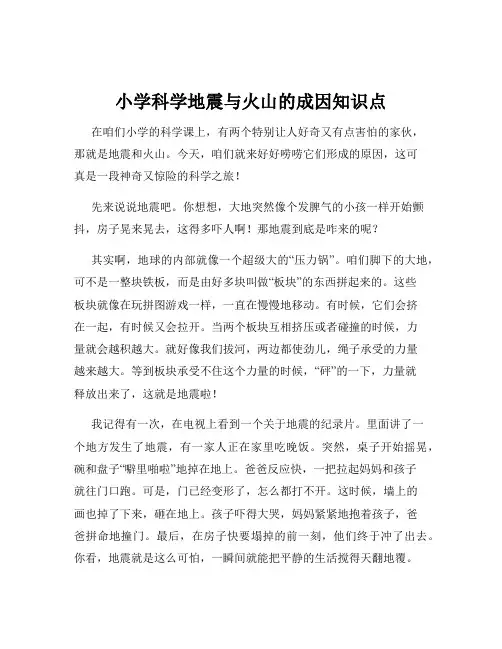 小学科学地震与火山的成因知识点

在咱们小学的科学课上，有两个特别让人好奇又有点害怕的家伙，那就是地震和火山。今天，咱们就来好好唠唠它们形成的原因，这可真是一段神奇又惊险的科学之旅！

先来说说地震吧。你想想，大地突然像个发脾气的小孩一样开始颤抖，房子晃来晃去，这得多吓人啊！那地震到底是咋来的呢？

其实啊，地球的内部就像一个超级大的“压力锅”。咱们脚下的大地，可不是一整块铁板，而是由好多块叫做“板块”的东西拼起来的。这些板块就像在玩拼图游戏一样，一直在慢慢地移动。有时候，它们会挤在一起，有时候又会拉开。当两个板块互相挤压或者碰撞的时候，力量就会越积越大。就好像我们拔河，两边都使劲儿，绳子承受的力量越来越大。等到板块承受不住这个力量的时候，“砰”的一下，力量就释放出来了，这就是地震啦！

我记得有一次，在电视上看到一个关于地震的纪录片。里面讲了一个地方发生了地震，有一家人正在家里吃晚饭。突然，桌子开始摇晃，碗和盘子“噼里啪啦”地掉在地上。爸爸反应快，一把拉起妈妈和孩子就往门口跑。可是，门已经变形了，怎么都打不开。这时候，墙上的画也掉了下来，砸在地上。孩子吓得大哭，妈妈紧紧地抱着孩子，爸爸拼命地撞门。最后，在房子快要塌掉的前一刻，他们终于冲了出去。你看，地震就是这么可怕，一瞬间就能把平静的生活搅得天翻地覆。